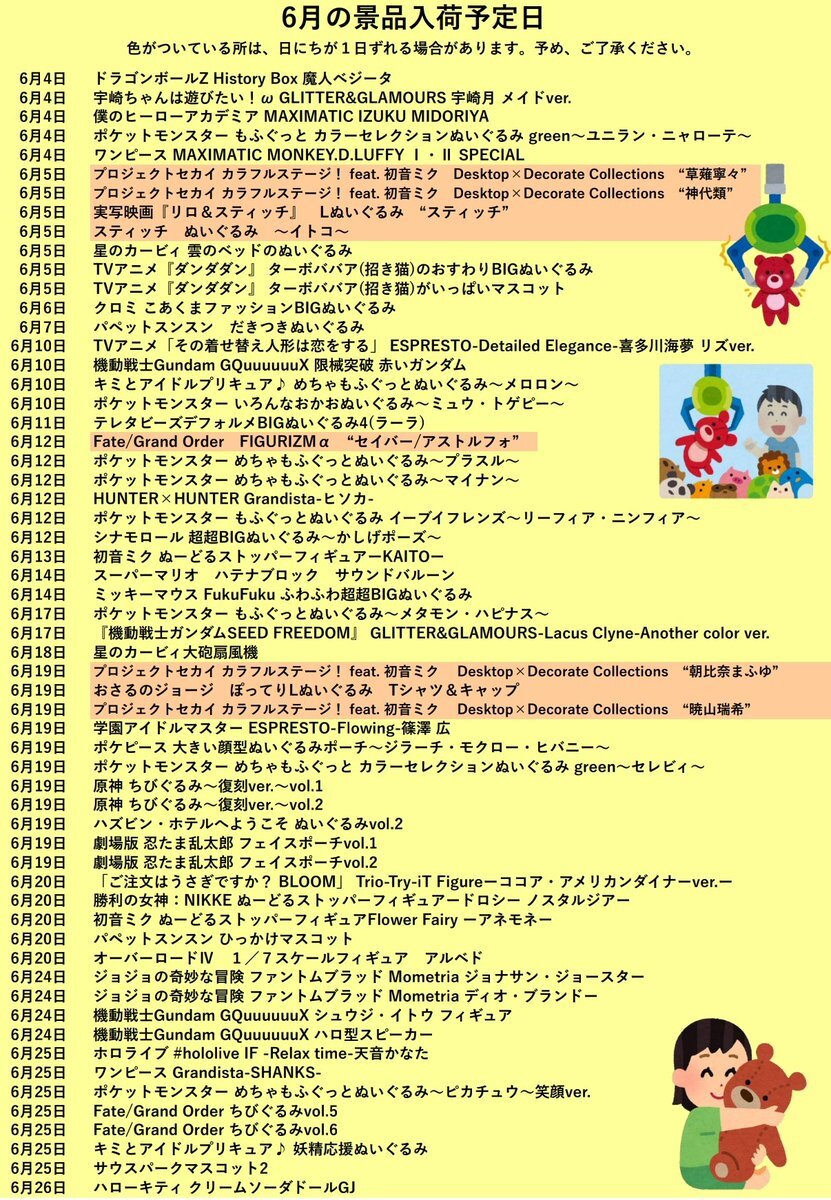 6月の景品入荷予定日

色がついている所は、日にちが１日ずれる場合があります。予め、ご了承ください。

6月4日 ドラゴンボールZ History Box 魔人ベジータ
6月4日 宇崎ちゃんは遊びたい！ω GLITTER&GLAMOURS 宇崎月 メイドver.
6月4日 僕のヒーローアカデミア MAXIMATIC IZUKU MIDORIYA
6月4日 ポケットモンスター もふぐっと カラーセレクションぬいぐるみ green～ユニラン・ニャローテ～
6月4日 ワンピース MAXIMATIC MONKEY.D.LUFFY Ⅰ・Ⅱ SPECIAL
6月5日 プロジェクトセカイ カラフルステージ！ feat. 初音ミク Desktop×Decorate Collections “草薙寧々”
6月5日 プロジェクトセカイ カラフルステージ！ feat. 初音ミク Desktop×Decorate Collections “神代類”
6月5日 実写映画『リロ＆スティッチ』 Lぬいぐるみ “スティッチ”
6月5日 スティッチ ぬいぐるみ ～イトコ～
6月5日 星のカービィ 雲のベッドのぬいぐるみ
6月5日 TVアニメ『ダンダダン』 ターボババア(招き猫)のおすわりBIGぬいぐるみ
6月5日 TVアニメ『ダンダダン』 ターボババア(招き猫)がいっぱいマスコット
6月6日 クロミ こあくまファッションBIGぬいぐるみ
6月7日 パペットスンスン だきつきぬいぐるみ
6月10日 TVアニメ「その着せ替え人形は恋をする」 ESPRESTO-Detailed Elegance-喜多川海夢 リズver.
6月10日 機動戦士Gundam GQuuuuuuX 限械突破 赤いガンダム
6月10日 キミとアイドルプリキュア♪ めちゃもふぐっとぬいぐるみ～メロロン～
6月10日 ポケットモンスター いろんなおかおぬいぐるみ～ミュウ・トゲピー～
6月11日 テレタビーズデフォルメBIGぬいぐるみ4(ラーラ)
6月12日 Fate/Grand Order FIGURIZMα “セイバー/アストルフォ”
6月12日 ポケットモンスター めちゃもふぐっとぬいぐるみ～プラスル～
6月12日 ポケットモンスター めちゃもふぐっとぬいぐるみ～マイナン～
6月12日 HUNTER×HUNTER Grandista-ヒソカ-
6月12日 ポケットモンスター もふぐっとぬいぐるみ イーブイフレンズ～リーフィア・ニンフィア～
6月12日 シナモロール 超超BIGぬいぐるみ～かしげポーズ～
6月13日 初音ミク ぬーどるストッパーフィギュアーKAITOー
6月14日 スーパーマリオ ハテナブロック サウンドバルーン
6月14日 ミッキーマウス FukuFuku ふわふわ超超BIGぬいぐるみ
6月17日 ポケットモンスター もふぐっとぬいぐるみ～メタモン・ハピナス～
6月17日 『機動戦士ガンダムSEED FREEDOM』 GLITTER&GLAMOURS-Lacus Clyne-Another color ver.
6月18日 星のカービィ大砲扇風機
6月19日 プロジェクトセカイ カラフルステージ！ feat. 初音ミク Desktop×Decorate Collections “朝比奈まふゆ”
6月19日 おさるのジョージ ぽってりLぬいぐるみ Tシャツ＆キャップ
6月19日 プロジェクトセカイ カラフルステージ！ feat. 初音ミク Desktop×Decorate Collections “暁山瑞希”
6月19日 学園アイドルマスター ESPRESTO-Flowing-篠澤 広
6月19日 ポケピース 大きい顔型ぬいぐるみポーチ～ジラーチ・モクロー・ヒバニー～
6月19日 ポケットモンスター めちゃもふぐっと カラーセレクションぬいぐるみ green～セレビィ～
6月19日 原神 ちびぐるみ～復刻ver.～vol.1
6月19日 原神 ちびぐるみ～復刻ver.～vol.2
6月19日 ハズビン・ホテルへようこそ ぬいぐるみvol.2
6月19日 劇場版 忍たま乱太郎 フェイスポーチvol.1
6月19日 劇場版 忍たま乱太郎 フェイスポーチvol.2
6月20日 「ご注文はうさぎですか？ BLOOM」 Trio-Try-iT Figureーココア・アメリカンダイナーver.ー
6月20日 勝利の女神：NIKKE ぬーどるストッパーフィギュアードロシー ノスタルジアー
6月20日 初音ミク ぬーどるストッパーフィギュアFlower Fairy ーアネモネー
6月20日 パペットスンスン ひっかけマスコット
6月20日 オーバーロードⅣ 1／7スケールフィギュア アルベド
6月24日 ジョジョの奇妙な冒険 ファントムブラッド Mometria ジョナサン・ジョースター
6月24日 ジョジョの奇妙な冒険 ファントムブラッド Mometria ディオ・ブランドー
6月24日 機動戦士Gundam GQuuuuuuX シュウジ・イトウ フィギュア
6月24日 機動戦士Gundam GQuuuuuuX ハロ型スピーカー
6月25日 ホロライブ #hololive IF -Relax time-天音かなた
6月25日 ワンピース Grandista-SHANKS-
6月25日 ポケットモンスター めちゃもふぐっとぬいぐるみ～ピカチュウ～笑顔ver.
6月25日 Fate/Grand Order ちびぐるみvol.5
6月25日 Fate/Grand Order ちびぐるみvol.6
6月25日 キミとアイドルプリキュア♪ 妖精応援ぬいぐるみ
6月25日 サウスパークマスコット2
6月26日 ハローキティ クリームソーダドールGJ